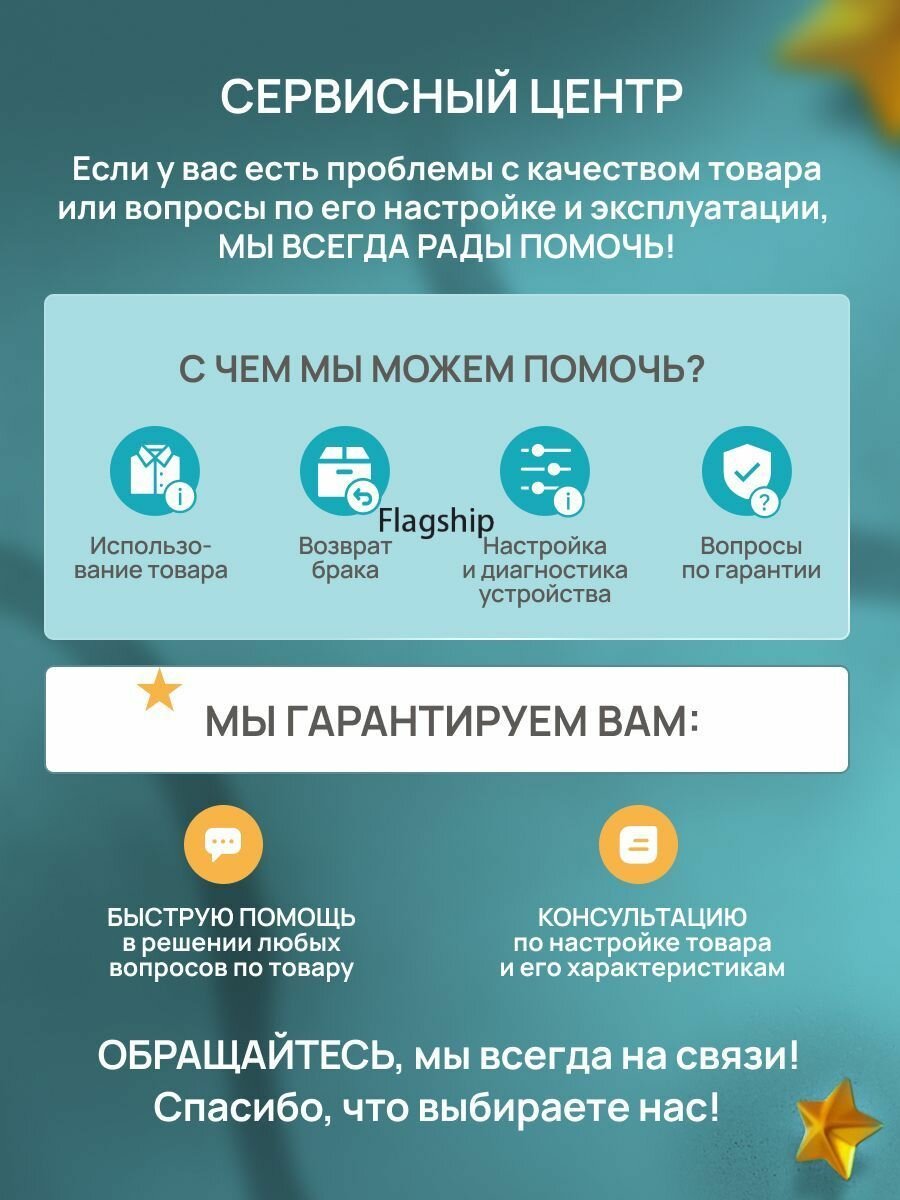 СЕРВИСНЫЙ ЦЕНТР

Если у вас есть проблемы с качеством товара или вопросы по его настройке и эксплуатации, МЫ ВСЕГДА РАДЫ ПОМОЧЬ!

С ЧЕМ МЫ МОЖЕМ ПОМОЧЬ?

Использование товара

Возврат брака

Flagship

Настройка и диагностика устройства

Вопросы по гарантии

МЫ ГАРАНТИРУЕМ ВАМ:

БЫСТРУЮ ПОМОЩЬ в решении любых вопросов по товару

КОНСУЛЬТАЦИЮ по настройке товара и его характеристикам

ОБРАЩАЙТЕСЬ, мы всегда на связи! Спасибо, что выбираете нас!